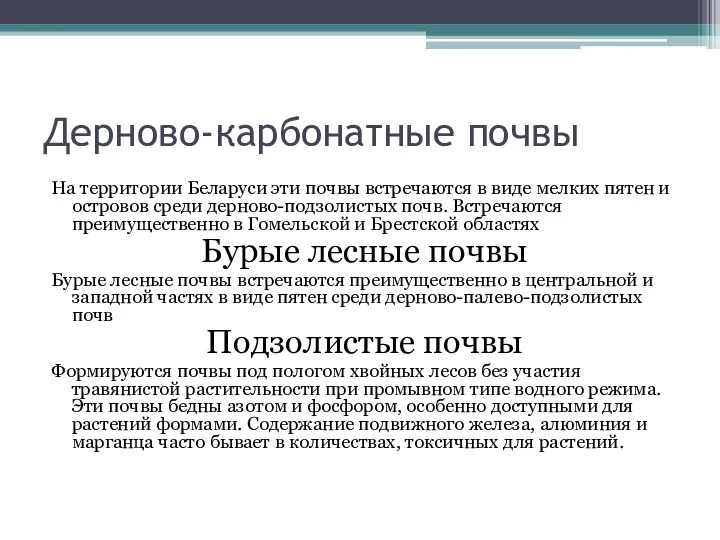 Дерново-карбонатные почвы

На территории Беларуси эти почвы встречаются в виде мелких пятен и островов среди дерново-подзолистых почв. Встречаются преимущественно в Гомельской и Брестской областях

Бурые лесные почвы

Бурые лесные почвы встречаются преимущественно в центральной и западной частях в виде пятен среди дерново-палево-подзолистых почв

Подзолистые почвы

Формируются почвы под пологом хвойных лесов без участия травянистой растительности при промывном типе водного режима. Эти почвы бедны азотом и фосфором, особенно доступными для растений формами. Содержание подвижного железа, алюминия и марганца часто бывает в количествах, токсичных для растений.